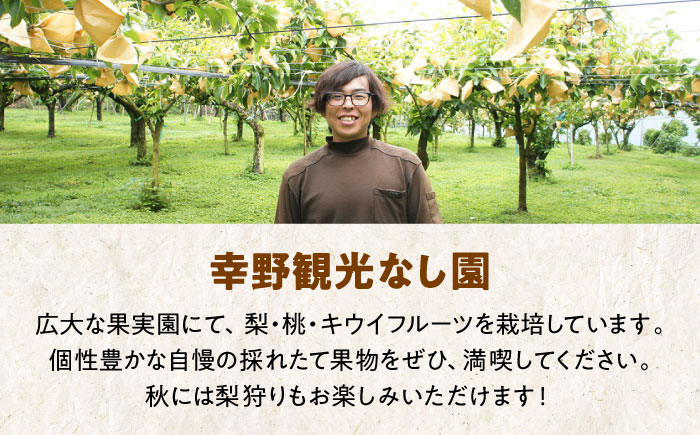 幸野観光なし園

広大な果実園にて、梨・桃・キウイフルーツを栽培しています。
個性豊かな自慢の採れたて果物をぜひ、満喫してください。
秋には梨狩りもお楽しみいただけます！